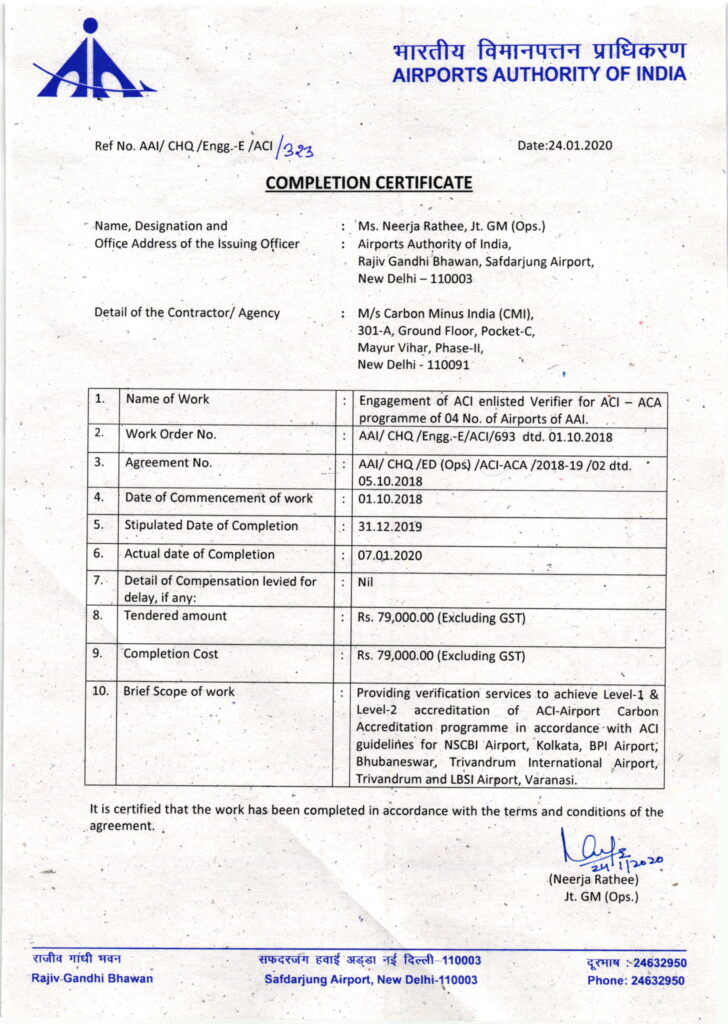 भारतीय विमानपत्तन प्राधिकरण
AIRPORTS AUTHORITY OF INDIA

Ref No. AAI/ CHQ /Engg.-E /ACI /323

Date:24.01.2020

COMPLETION CERTIFICATE

Name, Designation and Office Address of the Issuing Officer : Ms. Neerja Rathee, Jt. GM (Ops.)
: Airports Authority of India, Rajiv Gandhi Bhawan, Safdarjung Airport, New Delhi – 110003

Detail of the Contractor/ Agency : M/s Carbon Minus India (CMI), 301-A, Ground Floor, Pocket-C, Mayur Vihar, Phase-II, New Delhi - 110091

| 1. | Name of Work | : | Engagement of ACI enlisted Verifier for ACI – ACA programme of 04 No. of Airports of AAI. |
|---|---|---|---|
| 2. | Work Order No. | : | AAI/ CHQ /Engg.-E/ACI/693 dtd. 01.10.2018 |
| 3. | Agreement No. | : | AAI/ CHQ /ED (Ops) /ACI-ACA /2018-19 /02 dtd. 05.10.2018 |
| 4. | Date of Commencement of work | : | 01.10.2018 |
| 5. | Stipulated Date of Completion | : | 31.12.2019 |
| 6. | Actual date of Completion | : | 07.01.2020 |
| 7. | Detail of Compensation levied for delay, if any: | : | Nil |
| 8. | Tendered amount | : | Rs. 79,000.00 (Excluding GST) |
| 9. | Completion Cost | : | Rs. 79,000.00 (Excluding GST) |
| 10. | Brief Scope of work | : | Providing verification services to achieve Level-1 & Level-2 accreditation of ACI-Airport Carbon Accreditation programme in accordance with ACI guidelines for NSCBI Airport, Kolkata, BPI Airport, Bhubaneswar, Trivandrum International Airport, Trivandrum and LBSI Airport, Varanasi. |

It is certified that the work has been completed in accordance with the terms and conditions of the agreement.

24/1/2020
(Neerja Rathee)
Jt. GM (Ops.)

राजीव गांधी भवन
Rajiv Gandhi Bhawan

सफदरजंग हवाई अड्डा नई दिल्ली-110003
Safdarjung Airport, New Delhi-110003

दूरभाष : 24632950
Phone: 24632950